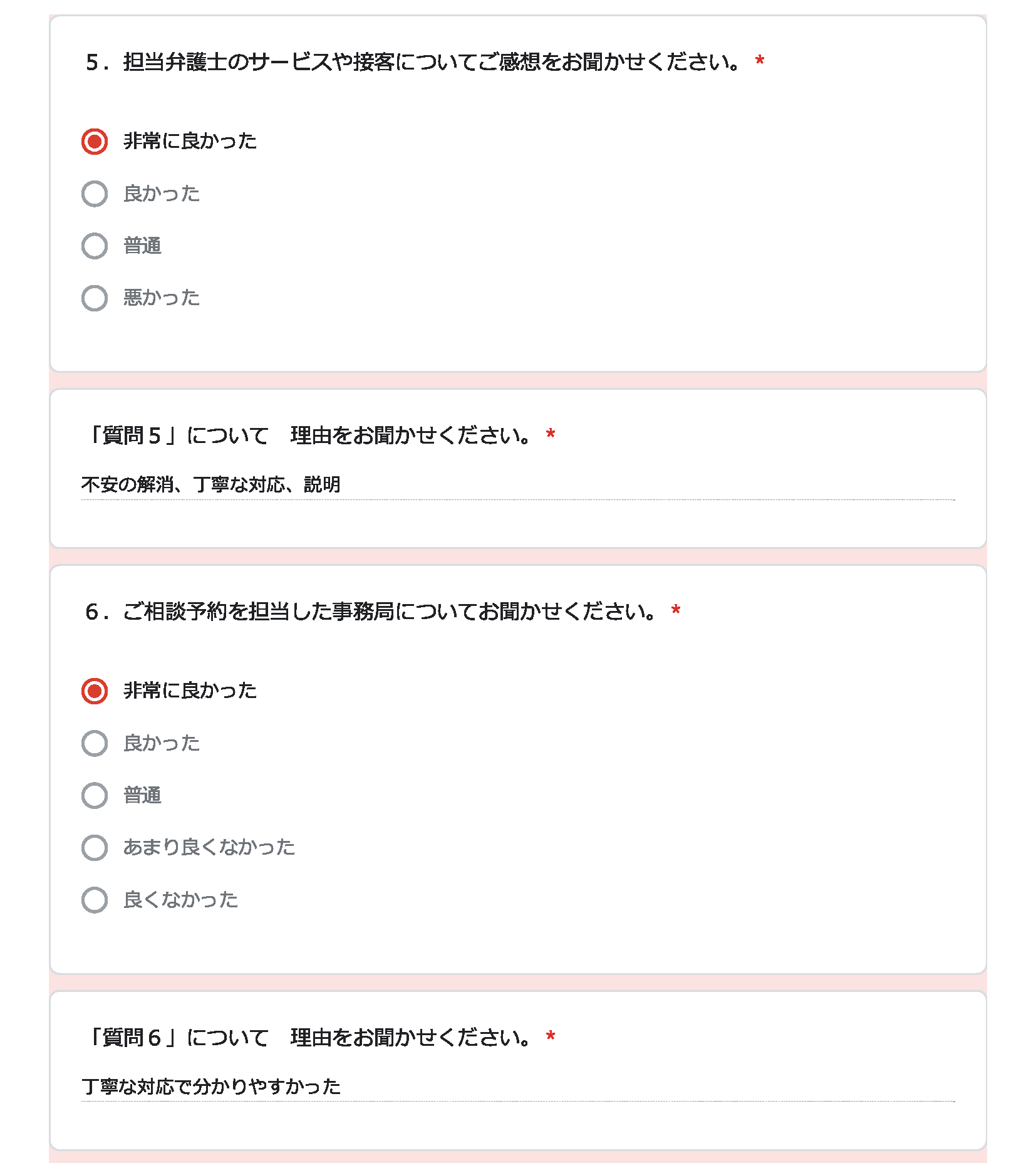 5．担当弁護士のサービスや接客についてご感想をお聞かせください。 *

非常に良かった

良かった

普通

悪かった

「質問５」について　理由をお聞かせください。 *

不安の解消、丁寧な対応、説明

6．ご相談予約を担当した事務局についてお聞かせください。 *

非常に良かった

良かった

普通

あまり良くなかった

良くなかった

「質問６」について　理由をお聞かせください。 *

丁寧な対応で分かりやすかった